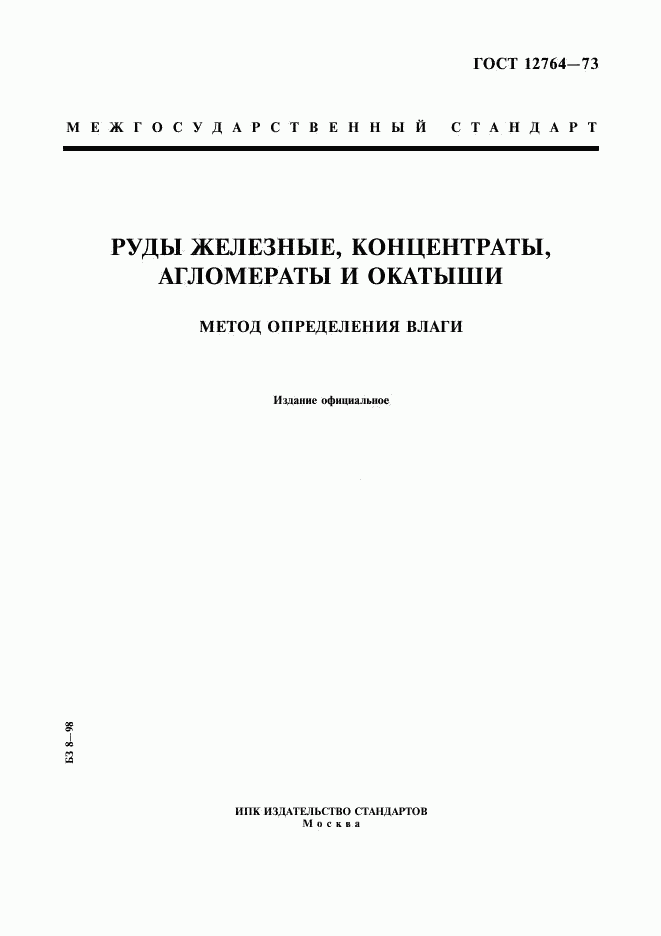 ГОСТ 12764—73

МЕЖГОСУДАРСТВЕННЫЙ СТАНДАРТ

РУДЫ ЖЕЛЕЗНЫЕ, КОНЦЕНТРАТЫ, АГЛОМЕРАТЫ И ОКАТЫШИ

МЕТОД ОПРЕДЕЛЕНИЯ ВЛАГИ

Издание официальное

БЗ 8—98

ИПК ИЗДАТЕЛЬСТВО СТАНДАРТОВ
Москва